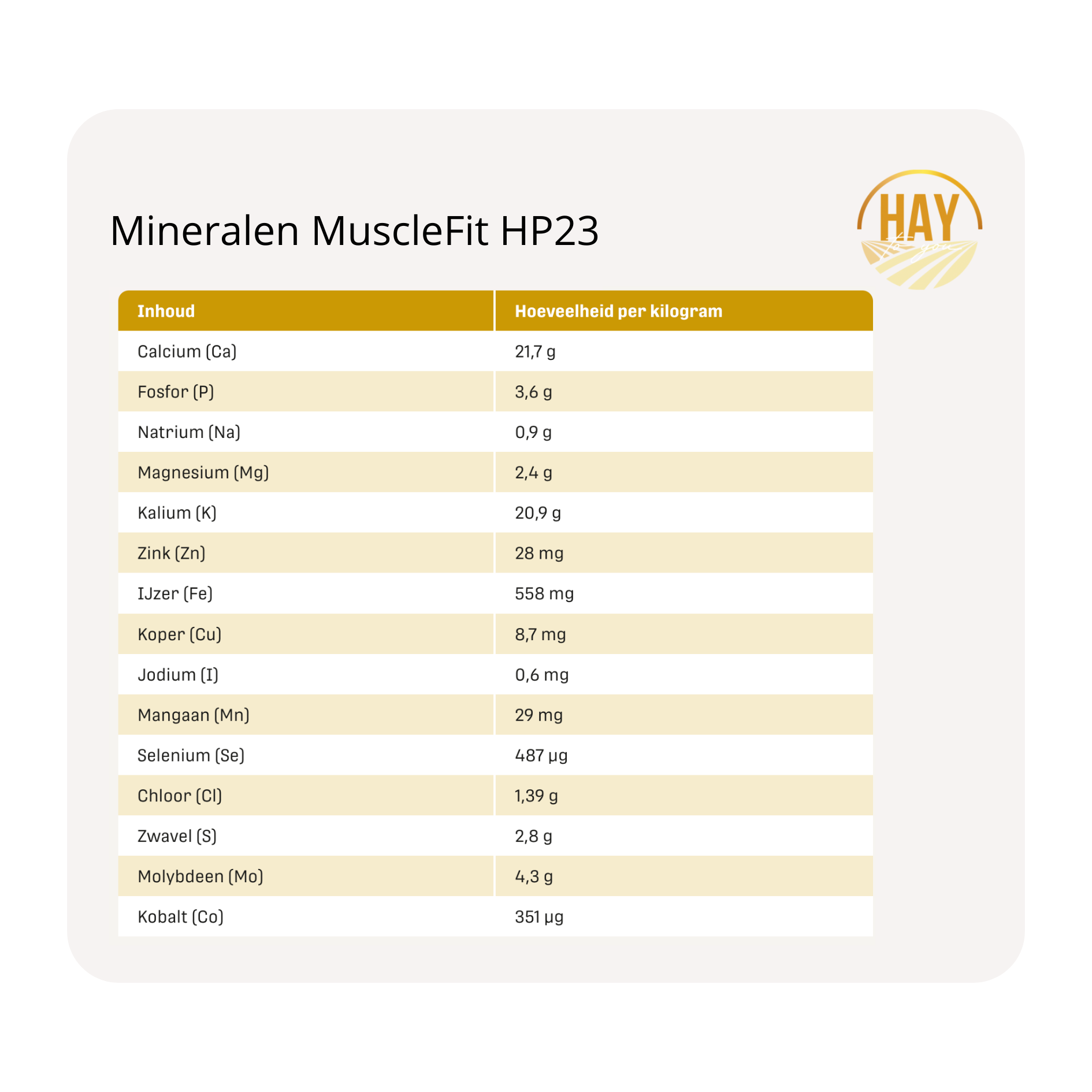 Mineralen MuscleFit HP23

HAY for you

| Inhoud | Hoeveelheid per kilogram |
|---|---|
| Calcium (Ca) | 21,7 g |
| Fosfor (P) | 3,6 g |
| Natrium (Na) | 0,9 g |
| Magnesium (Mg) | 2,4 g |
| Kalium (K) | 20,9 g |
| Zink (Zn) | 28 mg |
| IJzer (Fe) | 558 mg |
| Koper (Cu) | 8,7 mg |
| Jodium (I) | 0,6 mg |
| Mangaan (Mn) | 29 mg |
| Selenium (Se) | 487 µg |
| Chloor (Cl) | 1,39 g |
| Zwavel (S) | 2,8 g |
| Molybdeen (Mo) | 4,3 g |
| Kobalt (Co) | 351 µg |